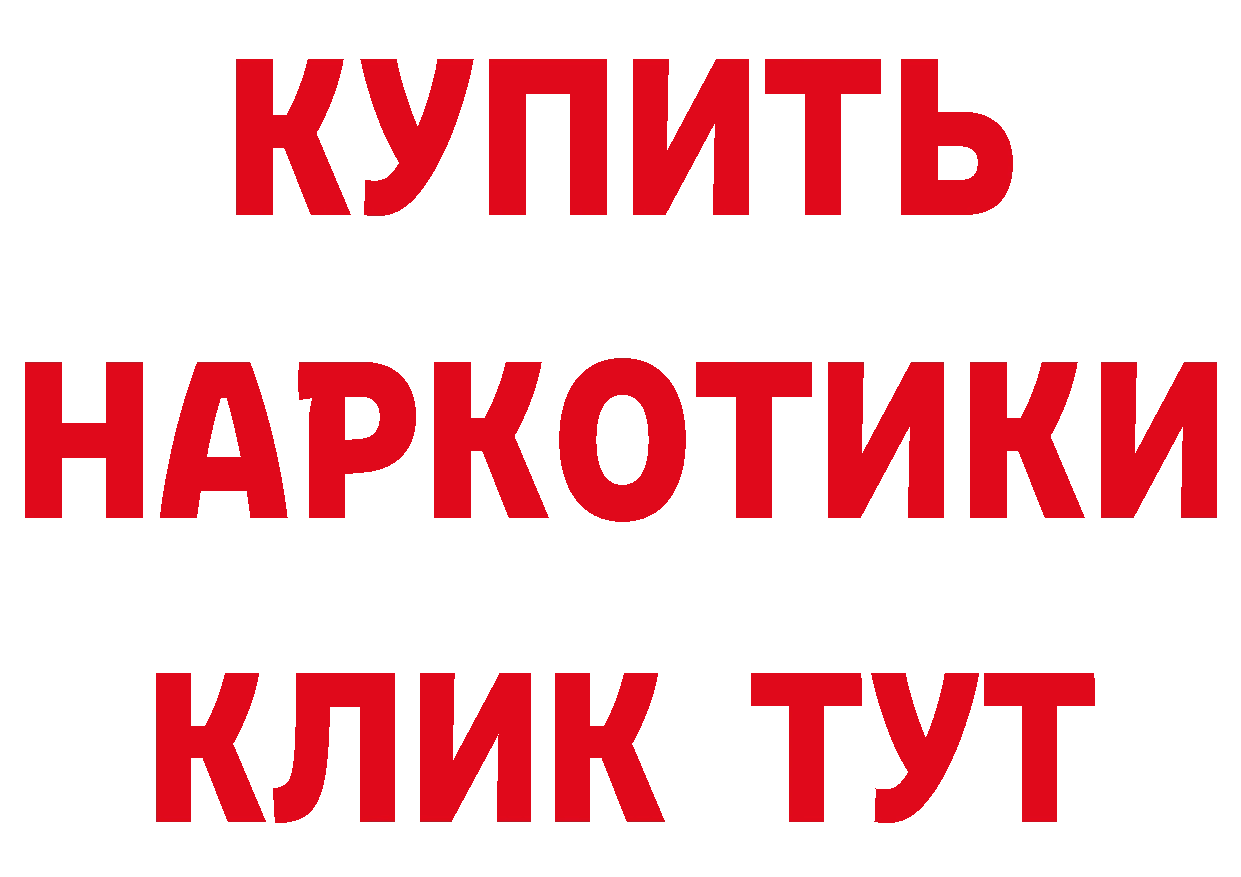 КУПИТЬ
НАРКОТИКИ
КЛИК ТУТ